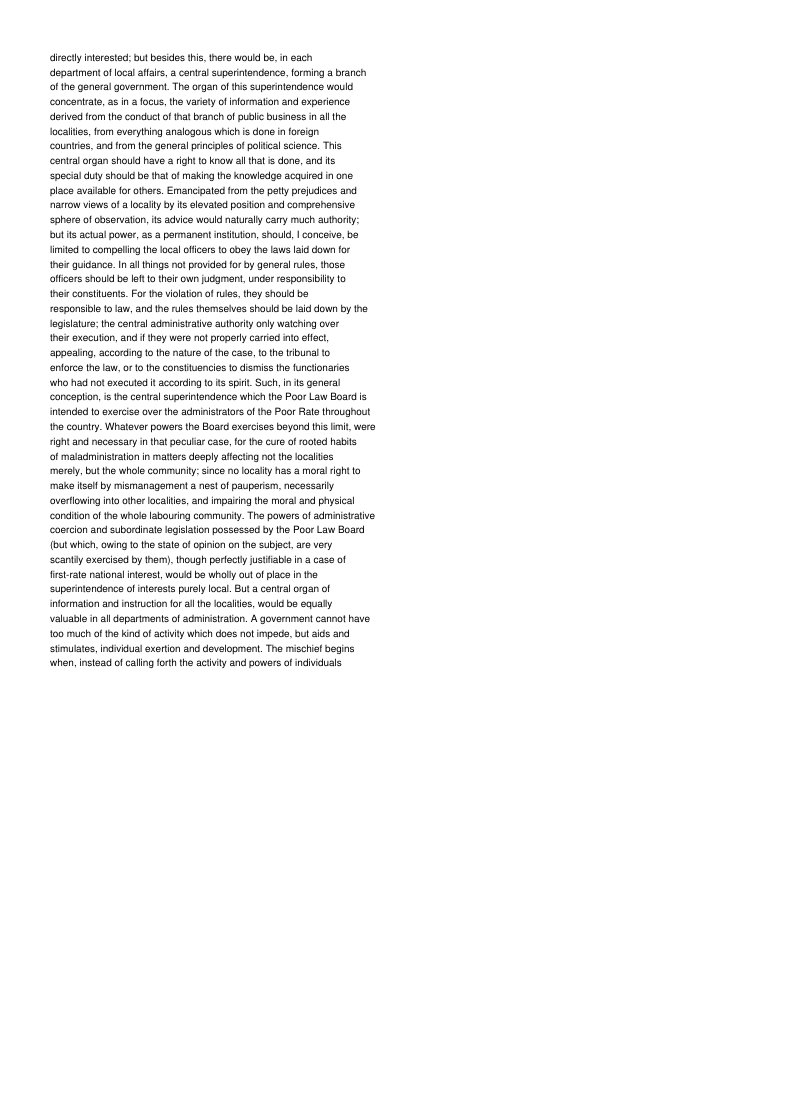 directly interested; but besides this, there would be, in each department of local affairs, a central superintendence, forming a branch of the general government. The organ of this superintendence would concentrate, as in a focus, the variety of information and experience derived from the conduct of that branch of public business in all the localities, from everything analogous which is done in foreign countries, and from the general principles of political science. This central organ should have a right to know all that is done, and its special duty should be that of making the knowledge acquired in one place available for others. Emancipated from the petty prejudices and narrow views of a locality by its elevated position and comprehensive sphere of observation, its advice would naturally carry much authority; but its actual power, as a permanent institution, should, I conceive, be limited to compelling the local officers to obey the laws laid down for their guidance. In all things not provided for by general rules, those officers should be left to their own judgment, under responsibility to their constituents. For the violation of rules, they should be responsible to law, and the rules themselves should be laid down by the legislature; the central administrative authority only watching over their execution, and if they were not properly carried into effect, appealing, according to the nature of the case, to the tribunal to enforce the law, or to the constituencies to dismiss the functionaries who had not executed it according to its spirit. Such, in its general conception, is the central superintendence which the Poor Law Board is intended to exercise over the administrators of the Poor Rate throughout the country. Whatever powers the Board exercises beyond this limit, were right and necessary in that peculiar case, for the cure of rooted habits of maladministration in matters deeply affecting not the localities merely, but the whole community; since no locality has a moral right to make itself by mismanagement a nest of pauperism, necessarily overflowing into other localities, and impairing the moral and physical condition of the whole labouring community. The powers of administrative coercion and subordinate legislation possessed by the Poor Law Board (but which, owing to the state of opinion on the subject, are very scantily exercised by them), though perfectly justifiable in a case of first-rate national interest, would be wholly out of place in the superintendence of interests purely local. But a central organ of information and instruction for all the localities, would be equally valuable in all departments of administration. A government cannot have too much of the kind of activity which does not impede, but aids and stimulates, individual exertion and development. The mischief begins when, instead of calling forth the activity and powers of individuals